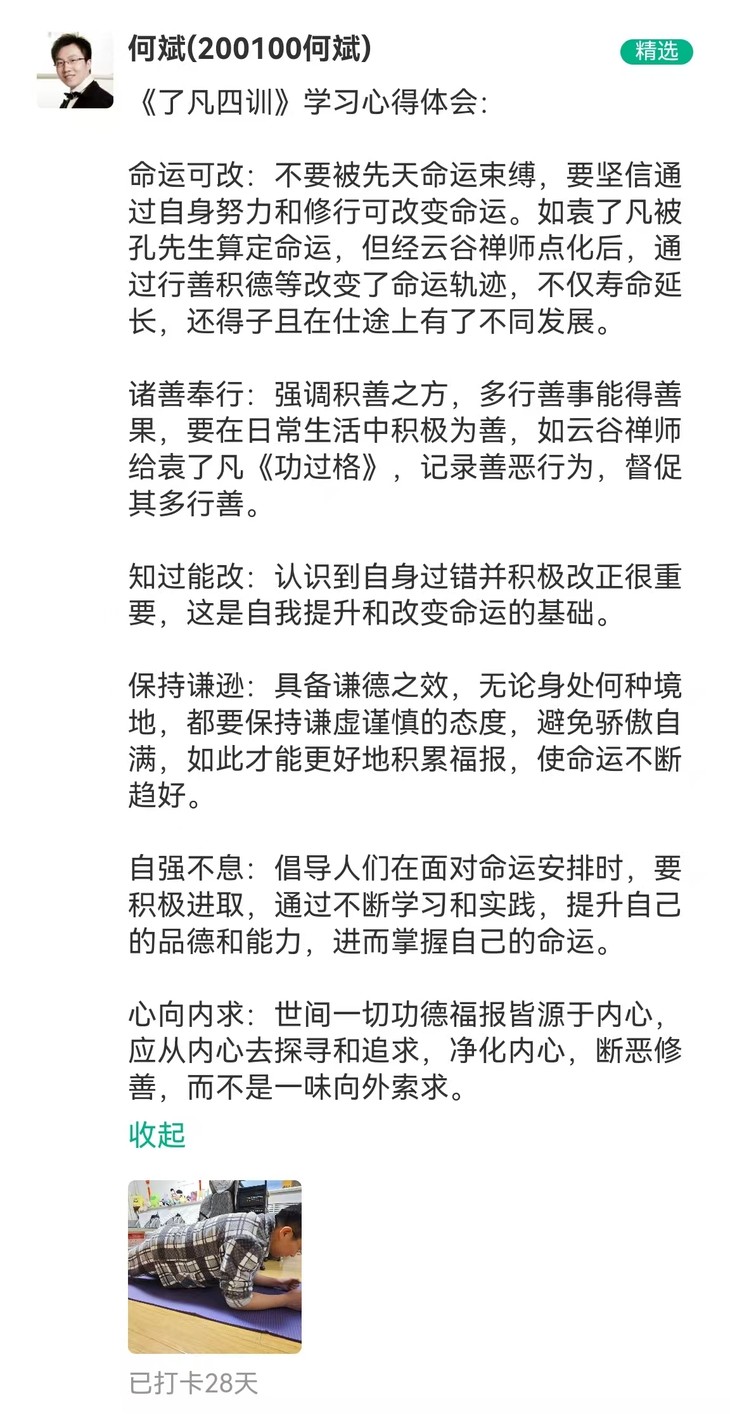 何斌(200100何斌)

精选

《了凡四训》学习心得体会：

命运可改：不要被先天命运束缚，要坚信通过自身努力和修行可改变命运。如袁了凡被孔先生算定命运，但经云谷禅师点化后，通过行善积德等改变了命运轨迹，不仅寿命延长，还得子且在仕途上有了不同发展。

诸善奉行：强调积善之方，多行善事能得善果，要在日常生活中积极为善，如云谷禅师给袁了凡《功过格》，记录善恶行为，督促其多行善。

知过能改：认识到自身过错并积极改正很重要，这是自我提升和改变命运的基础。

保持谦逊：具备谦德之效，无论身处何种境地，都要保持谦虚谨慎的态度，避免骄傲自满，如此才能更好地积累福报，使命运不断趋好。

自强不息：倡导人们在面对命运安排时，要积极进取，通过不断学习和实践，提升自己的品德和能力，进而掌握自己的命运。

心向内求：世间一切功德福报皆源于内心，应从内心去探寻和追求，净化内心，断恶修善，而不是一味向外索求。

收起

已打卡28天